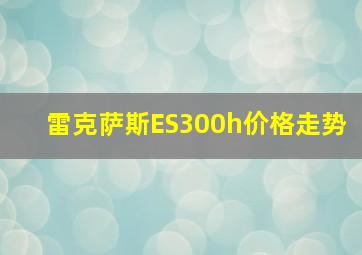 雷克萨斯ES300h价格走势